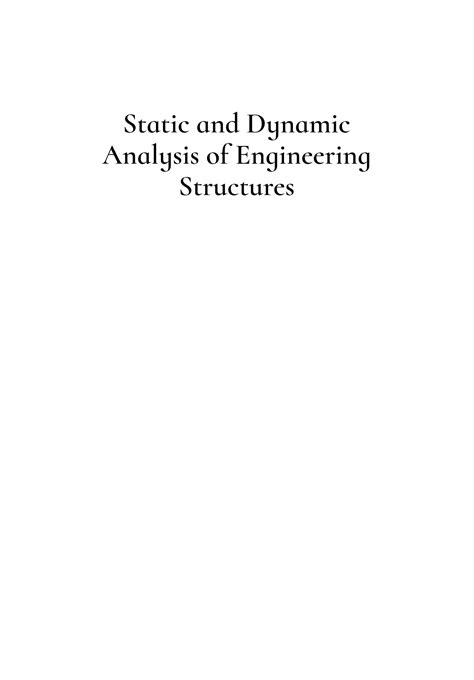 Static and Dynamic Analysis of Engineering Structures